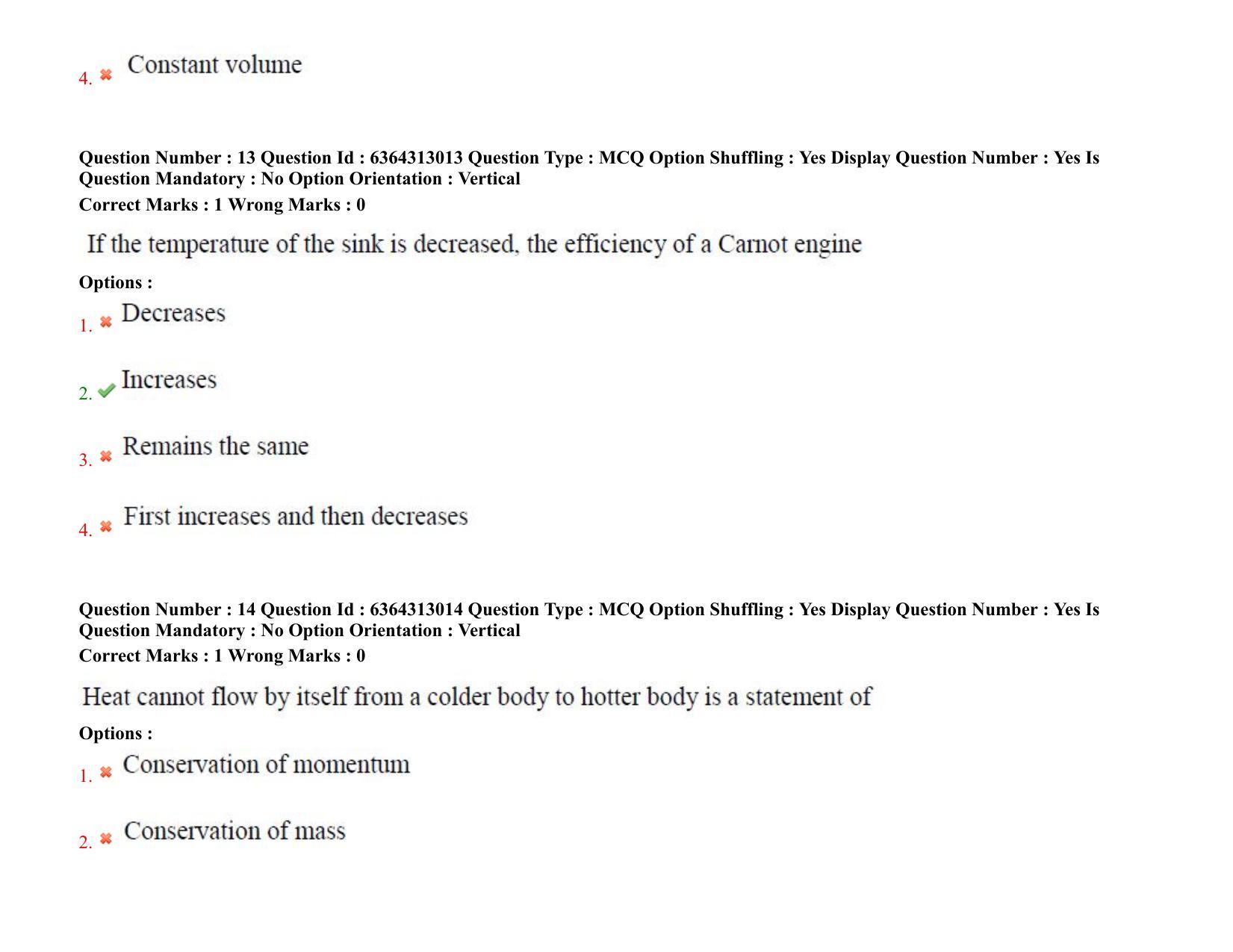 4. ✖ Constant volume

Question Number : 13 Question Id : 6364313013 Question Type : MCQ Option Shuffling : Yes Display Question Number : Yes Is Question Mandatory : No Option Orientation : Vertical
Correct Marks : 1 Wrong Marks : 0

If the temperature of the sink is decreased, the efficiency of a Carnot engine

Options :
1. ✖ Decreases

2. ✔ Increases

3. ✖ Remains the same

4. ✖ First increases and then decreases

Question Number : 14 Question Id : 6364313014 Question Type : MCQ Option Shuffling : Yes Display Question Number : Yes Is Question Mandatory : No Option Orientation : Vertical
Correct Marks : 1 Wrong Marks : 0

Heat cannot flow by itself from a colder body to hotter body is a statement of

Options :
1. ✖ Conservation of momentum

2. ✖ Conservation of mass